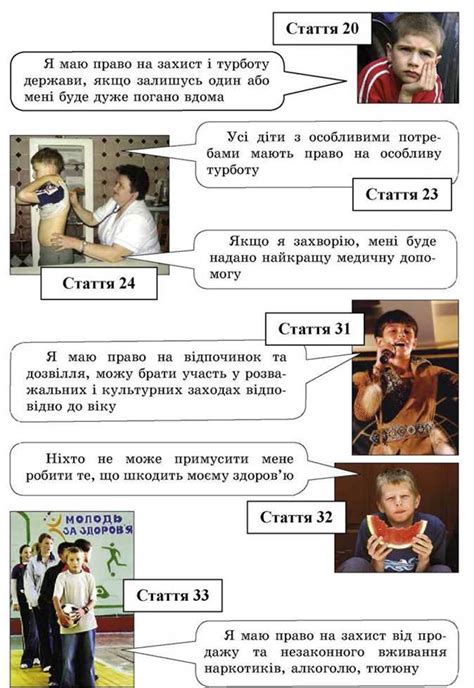 Стаття 20

Я маю право на захист і турботу держави, якщо залишусь один або мені буде дуже погано вдома

Усі діти з особливими потребами мають право на особливу турботу

Стаття 23

Якщо я захворію, мені буде надано найкращу медичну допомогу

Стаття 24

Стаття 31

Я маю право на відпочинок та дозвілля, можу брати участь у розважальних і культурних заходах відповідно до віку

Ніхто не може примусити мене робити те, що шкодить моєму здоров'ю

Стаття 32

МОЛОДЬ ЗА ЗДОРОВ'Я

Стаття 33

Я маю право на захист від продажу та незаконного вживання наркотиків, алкоголю, тютюну